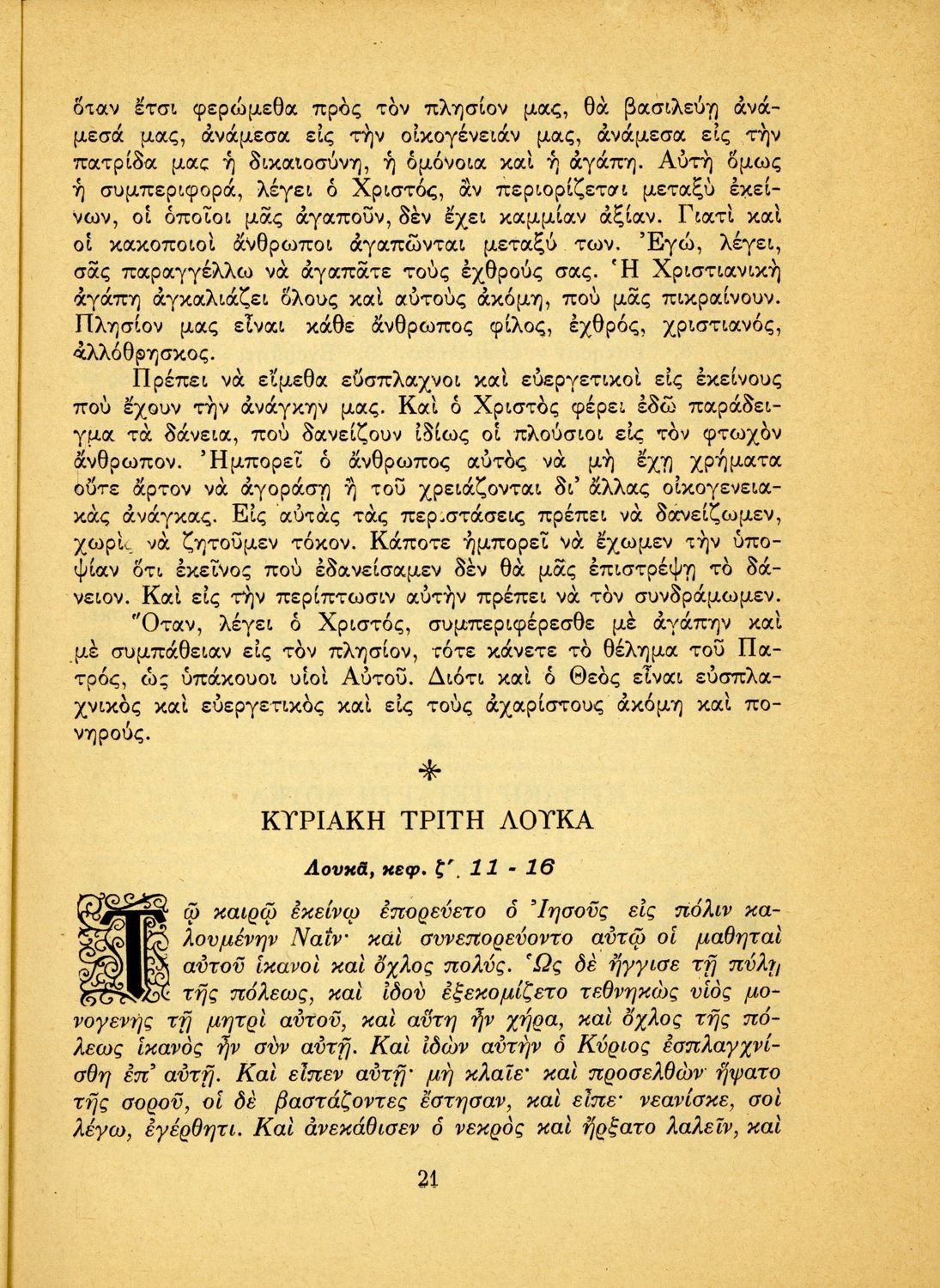 ὅταν ἔτσι φερώμεθα πρὸς τὸν πλησίον μας, θὰ βασιλεύῃ ἀνάμεσά μας, ἀνάμεσα εἰς τὴν οἰκογένειάν μας, ἀνάμεσα εἰς τὴν πατρίδα μας ἡ δικαιοσύνη, ἡ ὁμόνοια καὶ ἡ ἀγάπη. Αὐτὴ ὅμως ἡ συμπεριφορά, λέγει ὁ Χριστός, ἂν περιορίζεται μεταξὺ ἐκείνων, οἱ ὁποῖοι μᾶς ἀγαποῦν, δὲν ἔχει καμμίαν ἀξίαν. Γιατὶ καὶ οἱ κακοποιοὶ ἄνθρωποι ἀγαπῶνται μεταξύ των. Ἐγώ, λέγει, σᾶς παραγγέλλω νὰ ἀγαπᾶτε τοὺς ἐχθρούς σας. Ἡ Χριστιανικὴ ἀγάπη ἀγκαλιάζει ὅλους καὶ αὐτοὺς ἀκόμη, ποὺ μᾶς πικραίνουν. Πλησίον μας εἶναι κάθε ἄνθρωπος φίλος, ἐχθρός, χριστιανός, ἀλλόθρησκος.

Πρέπει νὰ εἴμεθα εὔσπλαχνοι καὶ εὐεργετικοὶ εἰς ἐκείνους ποὺ ἔχουν τὴν ἀνάγκην μας. Καὶ ὁ Χριστὸς φέρει ἐδῶ παράδειγμα τὰ δάνεια, ποὺ δανείζουν ἰδίως οἱ πλούσιοι εἰς τὸν φτωχὸν ἄνθρωπον. Ἠμπορεῖ ὁ ἄνθρωπος αὐτὸς νὰ μὴ ἔχῃ χρήματα οὔτε ἄρτον νὰ ἀγοράσῃ ἢ τοῦ χρειάζονται δι' ἄλλας οἰκογενειακὰς ἀνάγκας. Εἰς αὐτὰς τὰς περιστάσεις πρέπει νὰ δανείζωμεν, χωρὶς νὰ ζητοῦμεν τόκον. Κάποτε ἠμπορεῖ νὰ ἔχωμεν τὴν ὑποψίαν ὅτι ἐκεῖνος ποὺ ἐδανείσαμεν δὲν θὰ μᾶς ἐπιστρέψῃ τὸ δάνειον. Καὶ εἰς τὴν περίπτωσιν αὐτὴν πρέπει νὰ τὸν συνδράμωμεν. Ὅταν, λέγει ὁ Χριστός, συμπεριφέρεσθε μὲ ἀγάπην καὶ μὲ συμπάθειαν εἰς τὸν πλησίον, τότε κάνετε τὸ θέλημα τοῦ Πατρός, ὡς ὑπάκουοι υἱοὶ Αὐτοῦ. Διότι καὶ ὁ Θεὸς εἶναι εὐσπλαχνικὸς καὶ εὐεργετικὸς καὶ εἰς τοὺς ἀχαρίστους ἀκόμη καὶ πονηρούς.

*

ΚΥΡΙΑΚΗ ΤΡΙΤΗ ΛΟΥΚΑ

Λουκᾶ, κεφ. ζ΄. 11 - 16

Τῷ καιρῷ ἐκείνῳ ἐπορεύετο ὁ Ἰησοῦς εἰς πόλιν καλουμένην Ναΐν· καὶ συνεπορεύοντο αὐτῷ οἱ μαθηταὶ αὐτοῦ ἱκανοὶ καὶ ὄχλος πολύς. Ὡς δὲ ἤγγισε τῇ πύλῃ τῆς πόλεως, καὶ ἰδοὺ ἐξεκομίζετο τεθνηκὼς υἱὸς μονογενὴς τῇ μητρὶ αὐτοῦ, καὶ αὕτη ἦν χήρα, καὶ ὄχλος τῆς πόλεως ἱκανὸς ἦν σὺν αὐτῇ. Καὶ ἰδὼν αὐτὴν ὁ Κύριος ἐσπλαγχνίσθη ἐπ' αὐτῇ. Καὶ εἶπεν αὐτῇ· μὴ κλαῖε· καὶ προσελθὼν ἥψατο τῆς σοροῦ, οἱ δὲ βαστάζοντες ἔστησαν, καὶ εἶπε· νεανίσκε, σοὶ λέγω, ἐγέρθητι. Καὶ ἀνεκάθισεν ὁ νεκρὸς καὶ ἤρξατο λαλεῖν, καὶ

21